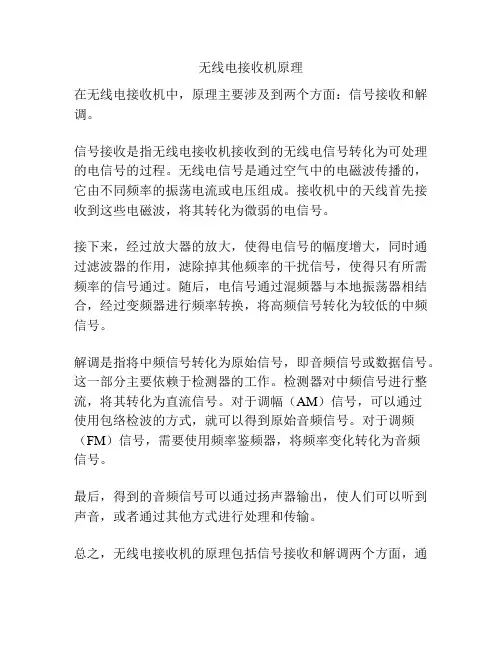 无线电接收机原理

在无线电接收机中，原理主要涉及到两个方面：信号接收和解调。

信号接收是指无线电接收机接收到的无线电信号转化为可处理的电信号的过程。无线电信号是通过空气中的电磁波传播的，它由不同频率的振荡电流或电压组成。接收机中的天线首先接收到这些电磁波，将其转化为微弱的电信号。

接下来，经过放大器的放大，使得电信号的幅度增大，同时通过滤波器的作用，滤除掉其他频率的干扰信号，使得只有所需频率的信号通过。随后，电信号通过混频器与本地振荡器相结合，经过变频器进行频率转换，将高频信号转化为较低的中频信号。

解调是指将中频信号转化为原始信号，即音频信号或数据信号。这一部分主要依赖于检测器的工作。检测器对中频信号进行整流，将其转化为直流信号。对于调幅（AM）信号，可以通过使用包络检波的方式，就可以得到原始音频信号。对于调频（FM）信号，需要使用频率鉴频器，将频率变化转化为音频信号。

最后，得到的音频信号可以通过扬声器输出，使人们可以听到声音，或者通过其他方式进行处理和传输。

总之，无线电接收机的原理包括信号接收和解调两个方面，通